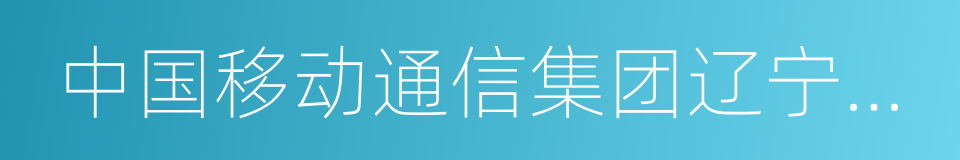 中国移动通信集团辽宁...